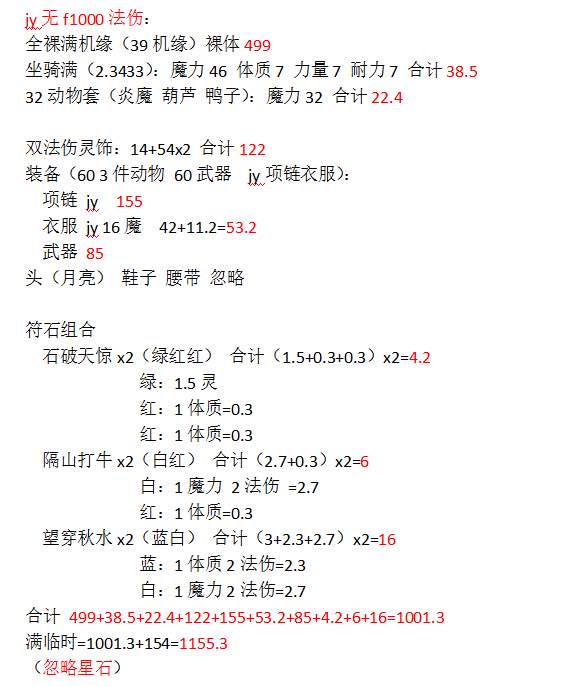 jy 无 f1000 法伤：
全裸满机缘（39 机缘）裸体 499
坐骑满（2.3433）：魔力 46 体质 7 力量 7 耐力 7 合计 38.5
32 动物套（炎魔 葫芦 鸭子）：魔力 32 合计 22.4

双法伤灵饰：14+54x2 合计 122
装备（60 3 件动物 60 武器 jy 项链衣服）：
项链 jy 155
衣服 jy 16 魔 42+11.2=53.2
武器 85
头（月亮） 鞋子 腰带 忽略

符石组合
石破天惊 x2（绿红红） 合计（1.5+0.3+0.3）x2=4.2
绿：1.5 灵
红：1 体质=0.3
红：1 体质=0.3
隔山打牛 x2（白红） 合计（2.7+0.3）x2=6
白：1 魔力 2 法伤 =2.7
红：1 体质=0.3
望穿秋水 x2（蓝白） 合计（3+2.3+2.7）x2=16
蓝：1 体质 2 法伤=2.3
白：1 魔力 2 法伤=2.7
合计 499+38.5+22.4+122+155+53.2+85+4.2+6+16=1001.3
满临时=1001.3+154=1155.3
（忽略星石）